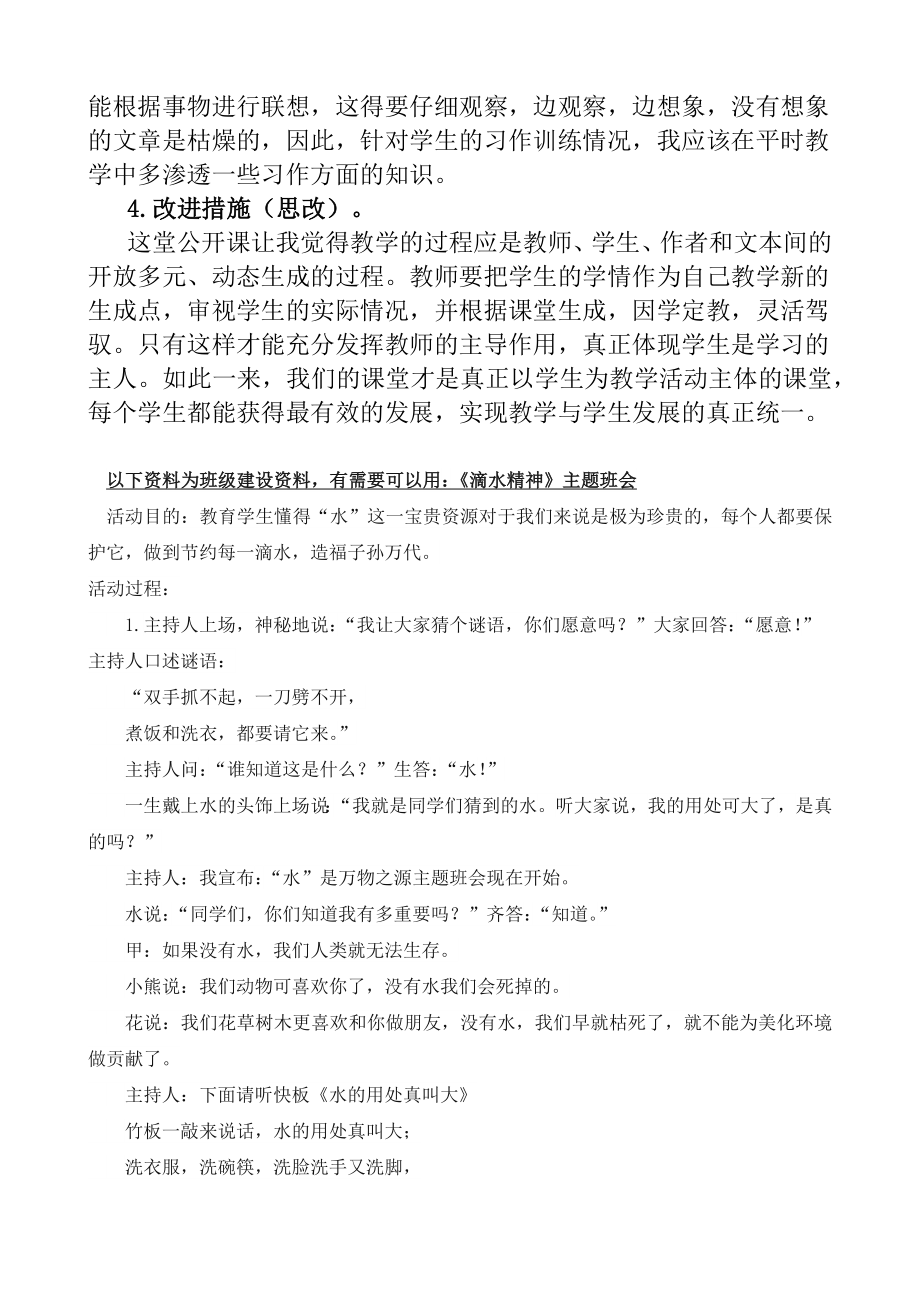 能根据事物进行联想，这得要仔细观察，边观察，边想象，没有想象的文章是枯燥的，因此，针对学生的习作训练情况，我应该在平时教学中多渗透一些习作方面的知识。

4.改进措施（思改）。

这堂公开课让我觉得教学的过程应是教师、学生、作者和文本间的开放多元、动态生成的过程。教师要把学生的学情作为自己教学新的生成点，审视学生的实际情况，并根据课堂生成，因学定教，灵活驾驭。只有这样才能充分发挥教师的主导作用，真正体现学生是学习的主人。如此一来，我们的课堂才是真正以学生为教学活动主体的课堂，每个学生都能获得最有效的发展，实现教学与学生发展的真正统一。

以下资料为班级建设资料，有需要可以用：《滴水精神》主题班会

活动目的：教育学生懂得“水”这一宝贵资源对于我们来说是极为珍贵的，每个人都要保护它，做到节约每一滴水，造福子孙万代。

活动过程：

1.主持人上场，神秘地说：“我让大家猜个谜语，你们愿意吗？”大家回答：“愿意！”主持人口述谜语：

“双手抓不起，一刀劈不开，

煮饭和洗衣，都要请它来。”

主持人问：“谁知道这是什么？”生答：“水！”

一生戴上水的头饰上场说“我就是同学们猜到的水。听大家说，我的用处可大了，是真的吗？”

主持人：我宣布：“水”是万物之源主题班会现在开始。

水说：“同学们，你们知道我有多重要吗？”齐答：“知道。”

甲：如果没有水，我们人类就无法生存。

小熊说：我们动物可喜欢你了，没有水我们会死掉的。

花说：我们花草树木更喜欢和你做朋友，没有水，我们早就枯死了，就不能为美化环境做贡献了。

主持人：下面请听快板《水的用处真叫大》

竹板一敲来说话，水的用处真叫大；

洗衣服，洗碗筷，洗脸洗手又洗脚，